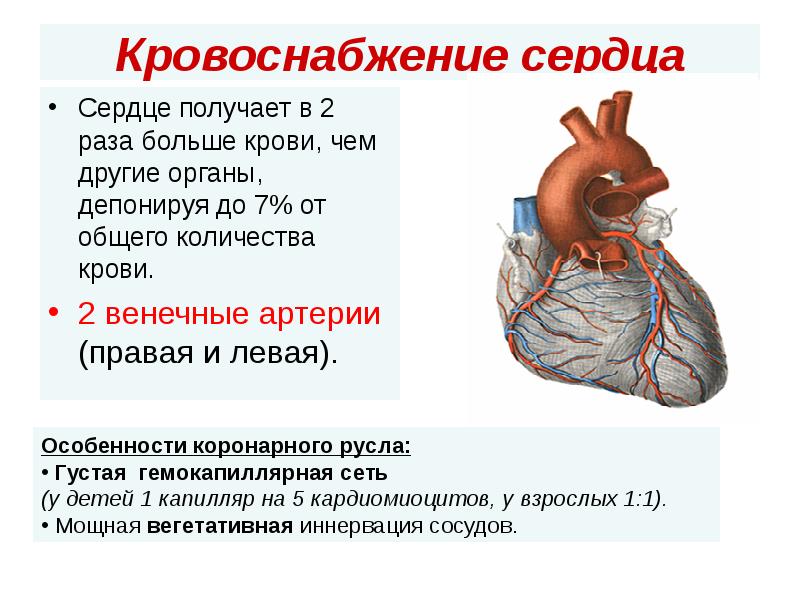 Кровоснабжение сердца

• Сердце получает в 2 раза больше крови, чем другие органы, депонируя до 7% от общего количества крови.

• 2 венечные артерии (правая и левая).

Особенности коронарного русла:
• Густая гемокапиллярная сеть
(у детей 1 капилляр на 5 кардиомиоцитов, у взрослых 1:1).
• Мощная вегетативная иннервация сосудов.